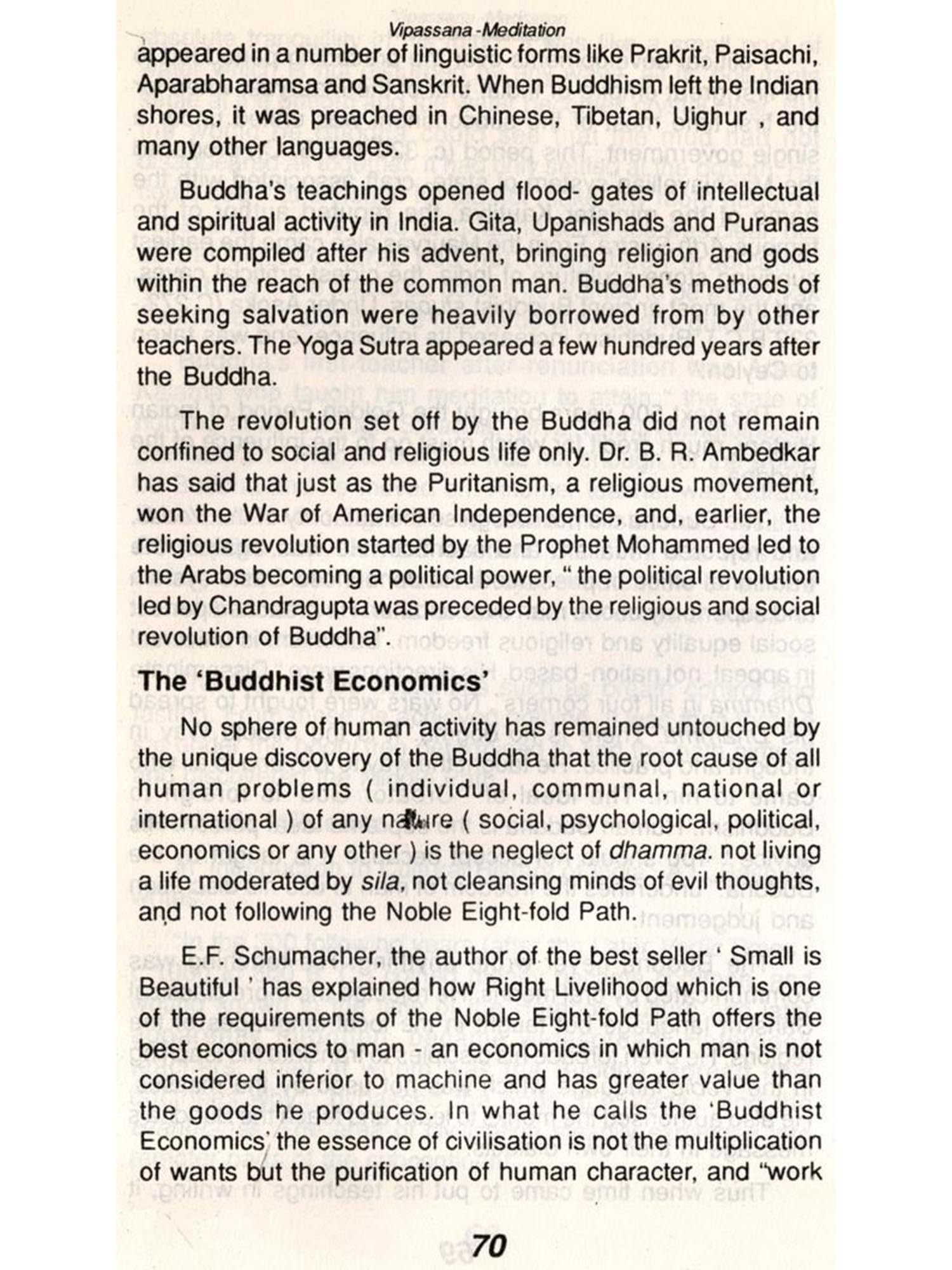 Vipassana -Meditation

appeared in a number of linguistic forms like Prakrit, Paisachi, Aparabharamsa and Sanskrit. When Buddhism left the Indian shores, it was preached in Chinese, Tibetan, Uighur , and many other languages.

Buddha's teachings opened flood- gates of intellectual and spiritual activity in India. Gita, Upanishads and Puranas were compiled after his advent, bringing religion and gods within the reach of the common man. Buddha's methods of seeking salvation were heavily borrowed from by other teachers. The Yoga Sutra appeared a few hundred years after the Buddha.

The revolution set off by the Buddha did not remain confined to social and religious life only. Dr. B. R. Ambedkar has said that just as the Puritanism, a religious movement, won the War of American Independence, and, earlier, the religious revolution started by the Prophet Mohammed led to the Arabs becoming a political power, " the political revolution led by Chandragupta was preceded by the religious and social revolution of Buddha".

The 'Buddhist Economics'

No sphere of human activity has remained untouched by the unique discovery of the Buddha that the root cause of all human problems ( individual, communal, national or international ) of any nature ( social, psychological, political, economics or any other ) is the neglect of dhamma. not living a life moderated by sila, not cleansing minds of evil thoughts, and not following the Noble Eight-fold Path.

E.F. Schumacher, the author of the best seller ' Small is Beautiful ' has explained how Right Livelihood which is one of the requirements of the Noble Eight-fold Path offers the best economics to man - an economics in which man is not considered inferior to machine and has greater value than the goods he produces. In what he calls the 'Buddhist Economics' the essence of civilisation is not the multiplication of wants but the purification of human character, and "work

70